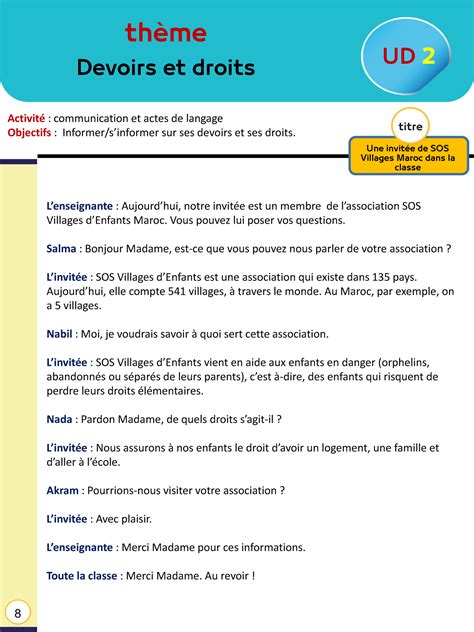 thème
Devoirs et droits

UD 2

Activité : communication et actes de langage
Objectifs : Informer/s'informer sur ses devoirs et ses droits.

titre
Une invitée de SOS Villages Maroc dans la classe

L'enseignante : Aujourd'hui, notre invitée est un membre de l'association SOS Villages d'Enfants Maroc. Vous pouvez lui poser vos questions.

Salma : Bonjour Madame, est-ce que vous pouvez nous parler de votre association ?

L'invitée : SOS Villages d'Enfants est une association qui existe dans 135 pays. Aujourd'hui, elle compte 541 villages, à travers le monde. Au Maroc, par exemple, on a 5 villages.

Nabil : Moi, je voudrais savoir à quoi sert cette association.

L'invitée : SOS Villages d'Enfants vient en aide aux enfants en danger (orphelins, abandonnés ou séparés de leurs parents), c'est à-dire, des enfants qui risquent de perdre leurs droits élémentaires.

Nada : Pardon Madame, de quels droits s'agit-il ?

L'invitée : Nous assurons à nos enfants le droit d'avoir un logement, une famille et d'aller à l'école.

Akram : Pourrions-nous visiter votre association ?

L'invitée : Avec plaisir.

L'enseignante : Merci Madame pour ces informations.

Toute la classe : Merci Madame. Au revoir !

8